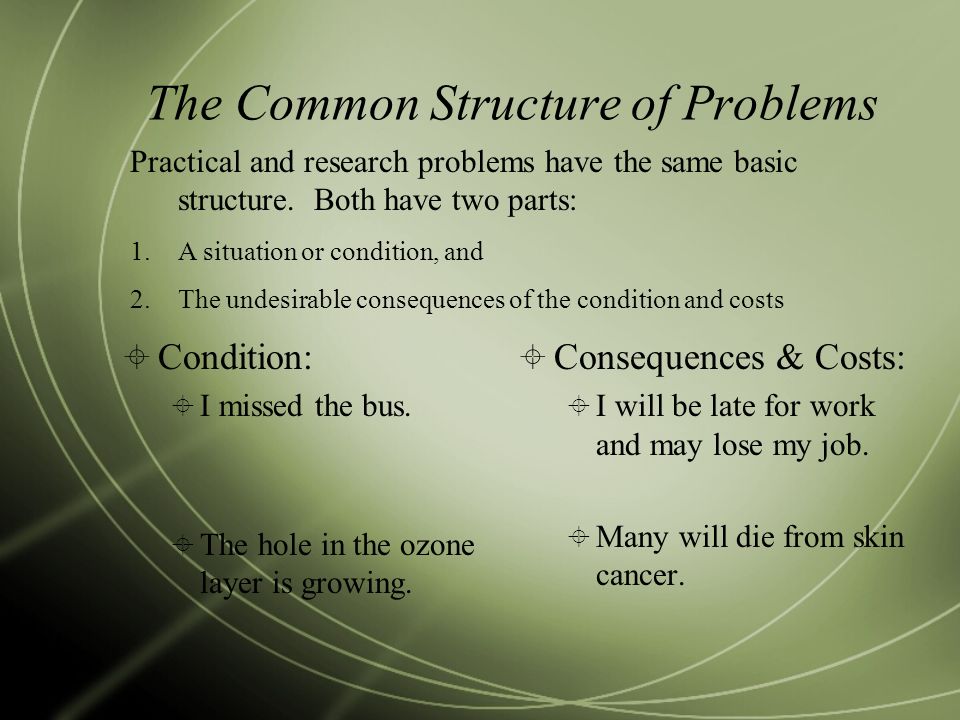 The Common Structure of Problems

Practical and research problems have the same basic structure. Both have two parts:

1. A situation or condition, and
2. The undesirable consequences of the condition and costs

Condition:

I missed the bus.

The hole in the ozone layer is growing.

Consequences & Costs:

I will be late for work and may lose my job.

Many will die from skin cancer.